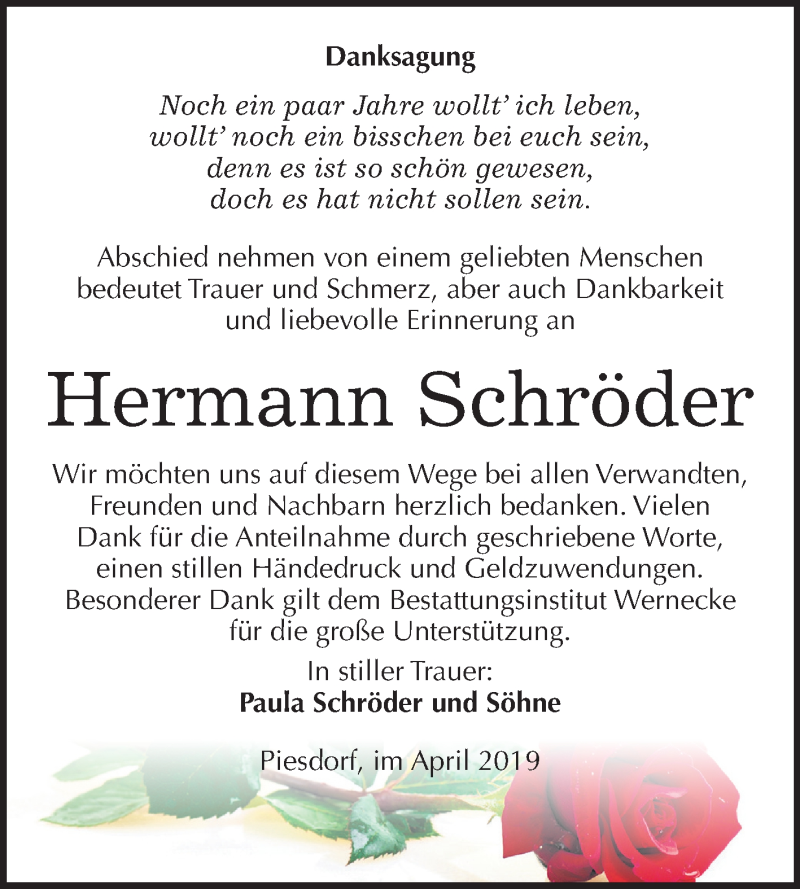 Danksagung

Noch ein paar Jahre wollt' ich leben,
wollt' noch ein bisschen bei euch sein,
denn es ist so schön gewesen,
doch es hat nicht sollen sein.

Abschied nehmen von einem geliebten Menschen bedeutet Trauer und Schmerz, aber auch Dankbarkeit und liebevolle Erinnerung an

Hermann Schröder

Wir möchten uns auf diesem Wege bei allen Verwandten, Freunden und Nachbarn herzlich bedanken. Vielen Dank für die Anteilnahme durch geschriebene Worte, einen stillen Händedruck und Geldzuwendungen. Besonderer Dank gilt dem Bestattungsinstitut Wernecke für die große Unterstützung.

In stiller Trauer:
Paula Schröder und Söhne

Piesdorf, im April 2019